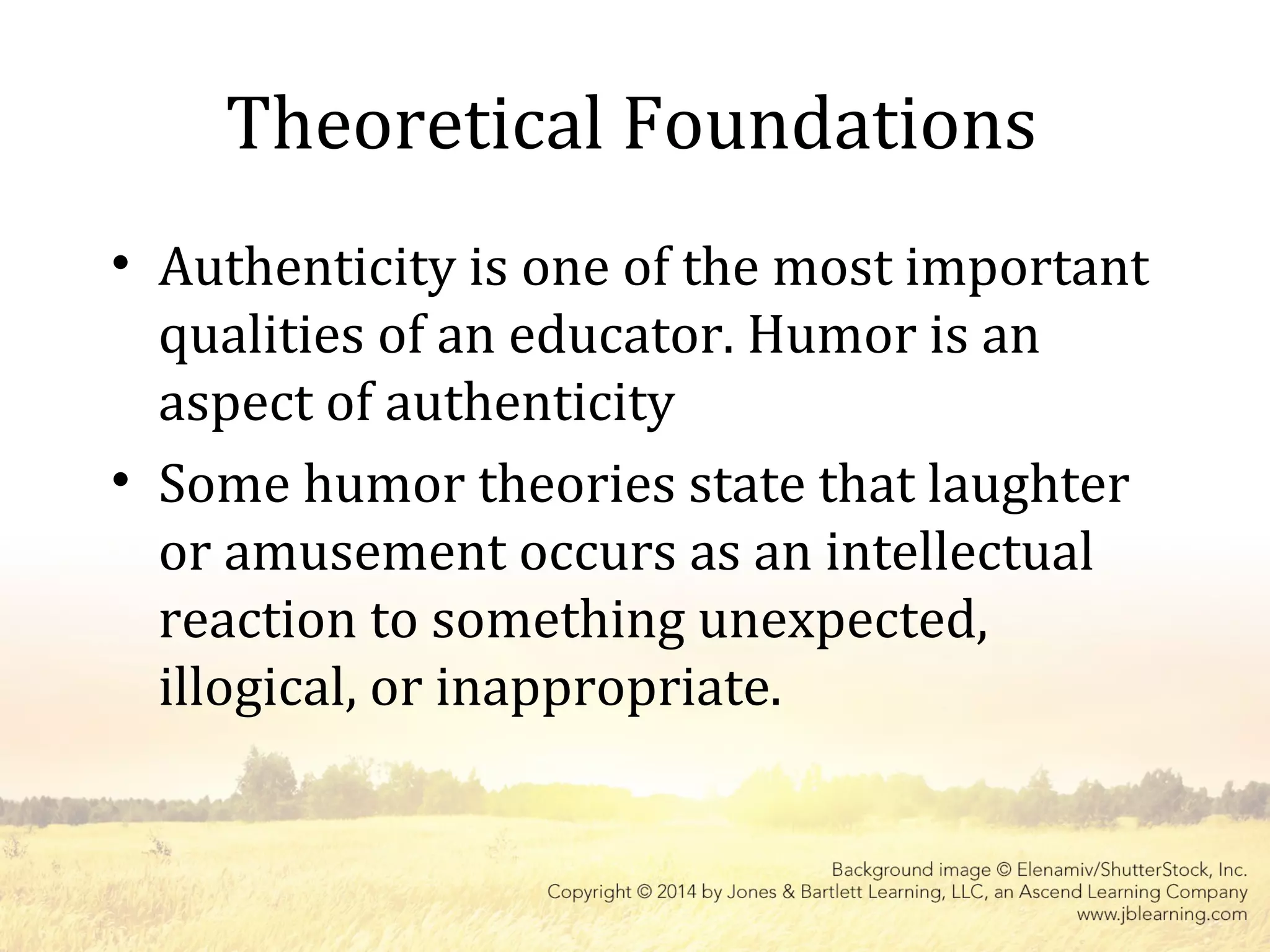 Theoretical Foundations

• Authenticity is one of the most important qualities of an educator. Humor is an aspect of authenticity

• Some humor theories state that laughter or amusement occurs as an intellectual reaction to something unexpected, illogical, or inappropriate.

Background image © Elenamiv/ShutterStock, Inc.
Copyright © 2014 by Jones & Bartlett Learning, LLC, an Ascend Learning Company
www.jblearning.com